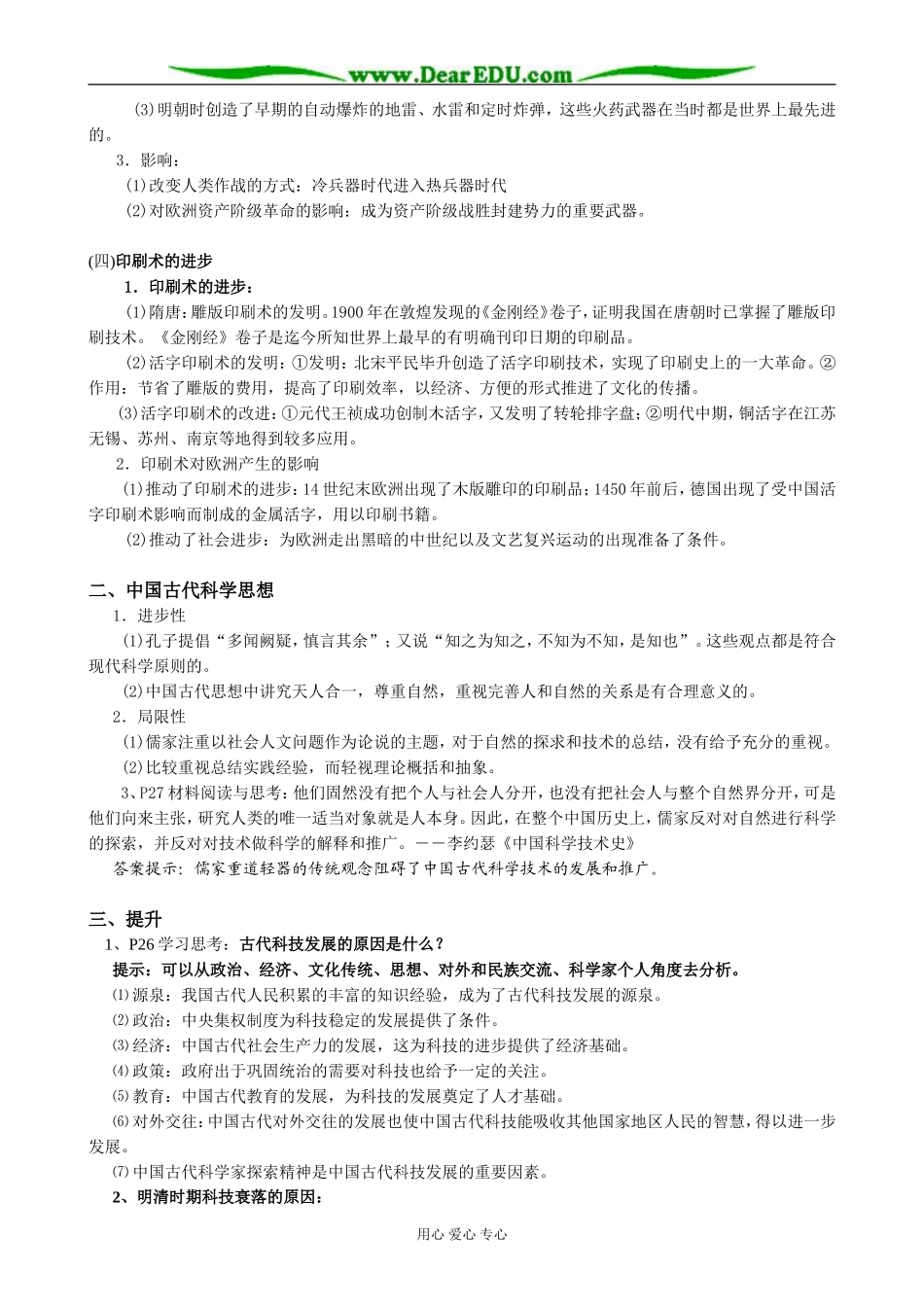 www.DearEDU.com

(3)明朝时创造了早期的自动爆炸的地雷、水雷和定时炸弹，这些火药武器在当时都是世界上最先进的。

3．影响：

(1)改变人类作战的方式：冷兵器时代进入热兵器时代

(2)对欧洲资产阶级革命的影响：成为资产阶级战胜封建势力的重要武器。

(四)印刷术的进步

1．印刷术的进步：

(1)隋唐：雕版印刷术的发明。1900年在敦煌发现的《金刚经》卷子，证明我国在唐朝时已掌握了雕版印刷技术。《金刚经》卷子是迄今所知世界上最早的有明确刊印日期的印刷品。

(2)活字印刷术的发明：①发明：北宋平民毕升创造了活字印刷技术，实现了印刷史上的一大革命。②作用：节省了雕版的费用，提高了印刷效率，以经济、方便的形式推进了文化的传播。

(3)活字印刷术的改进：①元代王祯成功创制木活字，又发明了转轮排字盘；②明代中期，铜活字在江苏无锡、苏州、南京等地得到较多应用。

2．印刷术对欧洲产生的影响

(1)推动了印刷术的进步：14世纪末欧洲出现了木版雕印的印刷品；1450年前后，德国出现了受中国活字印刷术影响而制成的金属活字，用以印刷书籍。

(2)推动了社会进步：为欧洲走出黑暗的中世纪以及文艺复兴运动的出现准备了条件。

二、中国古代科学思想

1．进步性

(1)孔子提倡“多闻阙疑，慎言其余”；又说“知之为知之，不知为不知，是知也”。这些观点都是符合现代科学原则的。

(2)中国古代思想中讲究天人合一，尊重自然，重视完善人和自然的关系是有合理意义的。

2．局限性

(1)儒家注重以社会人文问题作为论说的主题，对于自然的探求和技术的总结，没有给予充分的重视。

(2)比较重视总结实践经验，而轻视理论概括和抽象。

3、P27材料阅读与思考：他们固然没有把个人与社会人分开，也没有把社会人与整个自然界分开，可是他们向来主张，研究人类的唯一适当对象就是人本身。因此，在整个中国历史上，儒家反对对自然进行科学的探索，并反对对技术做科学的解释和推广。——李约瑟《中国科学技术史》

答案提示：儒家重道轻器的传统观念阻碍了中国古代科学技术的发展和推广。

三、提升

1、P26学习思考：古代科技发展的原因是什么？

提示：可以从政治、经济、文化传统、思想、对外和民族交流、科学家个人角度去分析。

⑴源泉：我国古代人民积累的丰富的知识经验，成为了古代科技发展的源泉。

⑵政治：中央集权制度为科技稳定的发展提供了条件。

⑶经济：中国古代社会生产力的发展，这为科技的进步提供了经济基础。

⑷政策：政府出于巩固统治的需要对科技也给予一定的关注。

⑸教育：中国古代教育的发展，为科技的发展奠定了人才基础。

⑹对外交往：中国古代对外交往的发展也使中国古代科技能吸收其他国家地区人民的智慧，得以进一步发展。

⑺中国古代科学家探索精神是中国古代科技发展的重要因素。

2、明清时期科技衰落的原因：

用心 爱心 专心